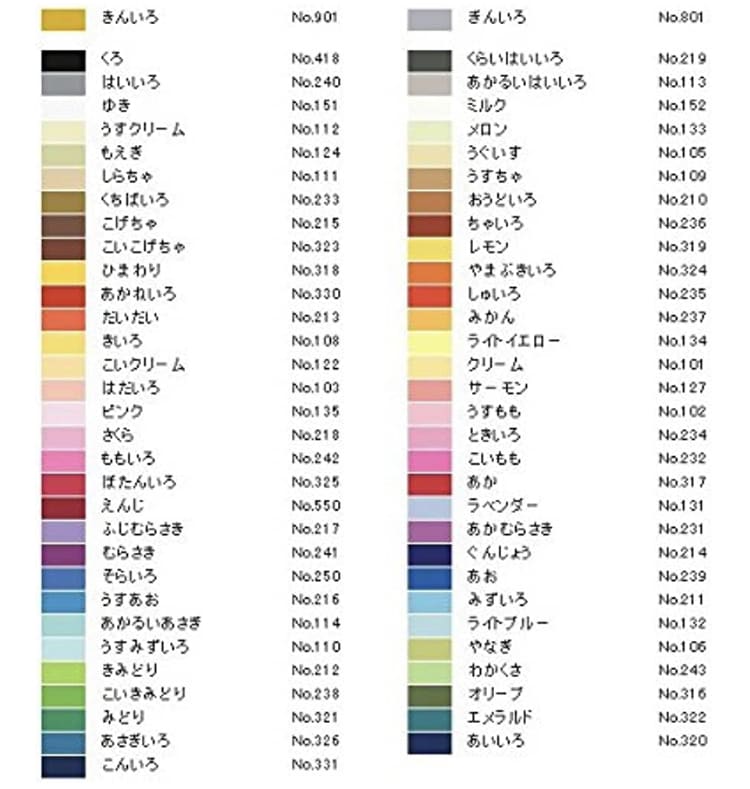 きんいろ No.901

くろ No.418
はいいろ No.240
ゆき No.151
うすクリーム No.112
もえぎ No.124
しらちゃ No.111
くちばいろ No.233
こげちゃ No.215
こいこげちゃ No.323
ひまわり No.318
あかねいろ No.330
だいだい No.213
きいろ No.108
こいクリーム No.122
はだいろ No.103
ピンク No.135
さくら No.218
ももいろ No.242
ぼたんいろ No.325
えんじ No.550
ふじむらさき No.217
むらさき No.241
そらいろ No.250
うすあお No.216
あかるいあさぎ No.114
うすみずいろ No.110
きみどり No.212
こいきみどり No.238
みどり No.321
あさぎいろ No.326
こんいろ No.331

ぎんいろ No.801

くらいはいいろ No.219
あかるいはいいろ No.113
ミルク No.152
メロン No.133
うぐいす No.105
うすちゃ No.109
おうどいろ No.210
ちゃいろ No.236
レモン No.319
やまぶきいろ No.324
しゅいろ No.235
みかん No.237
ライトイエロー No.134
クリーム No.101
サーモン No.127
うすもも No.102
ときいろ No.234
こいもも No.232
あか No.317
ラベンダー No.131
あかむらさき No.231
ぐんじょう No.214
あお No.239
みずいろ No.211
ライトブルー No.132
やなぎ No.106
わかくさ No.243
オリーブ No.316
エメラルド No.322
あいいろ No.320